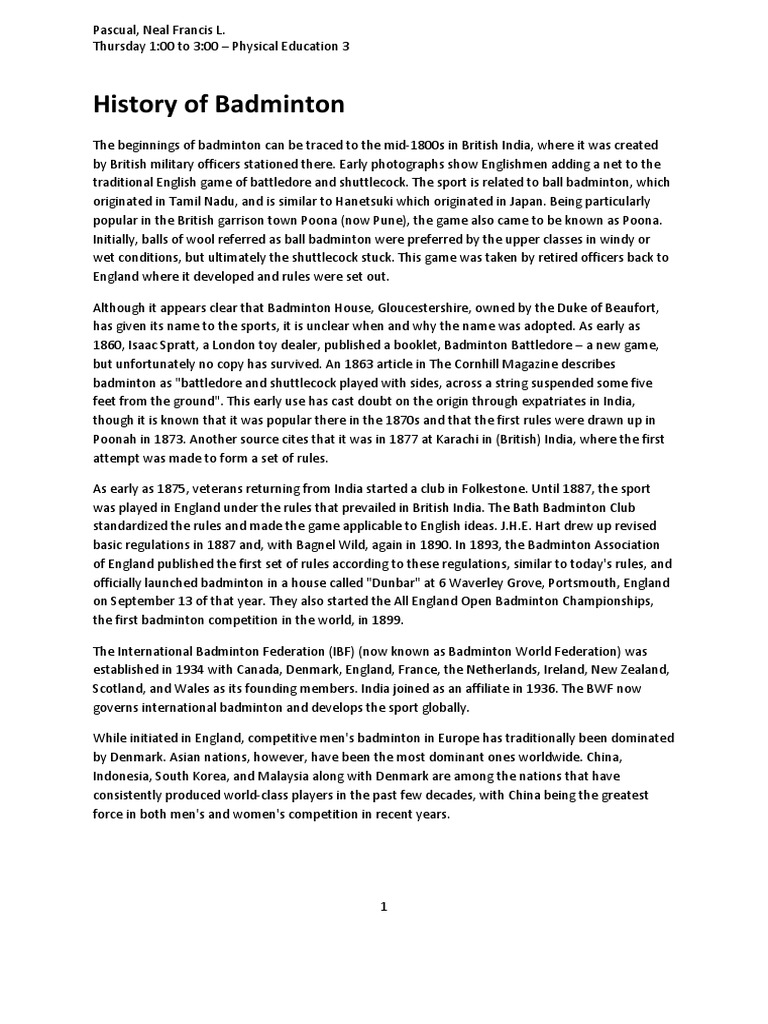 Pascual, Neal Francis L.
Thursday 1:00 to 3:00 – Physical Education 3

History of Badminton

The beginnings of badminton can be traced to the mid-1800s in British India, where it was created by British military officers stationed there. Early photographs show Englishmen adding a net to the traditional English game of battledore and shuttlecock. The sport is related to ball badminton, which originated in Tamil Nadu, and is similar to Hanetsuki which originated in Japan. Being particularly popular in the British garrison town Poona (now Pune), the game also came to be known as Poona. Initially, balls of wool referred as ball badminton were preferred by the upper classes in windy or wet conditions, but ultimately the shuttlecock stuck. This game was taken by retired officers back to England where it developed and rules were set out.

Although it appears clear that Badminton House, Gloucestershire, owned by the Duke of Beaufort, has given its name to the sports, it is unclear when and why the name was adopted. As early as 1860, Isaac Spratt, a London toy dealer, published a booklet, Badminton Battledore – a new game, but unfortunately no copy has survived. An 1863 article in The Cornhill Magazine describes badminton as "battledore and shuttlecock played with sides, across a string suspended some five feet from the ground". This early use has cast doubt on the origin through expatriates in India, though it is known that it was popular there in the 1870s and that the first rules were drawn up in Poonah in 1873. Another source cites that it was in 1877 at Karachi in (British) India, where the first attempt was made to form a set of rules.

As early as 1875, veterans returning from India started a club in Folkestone. Until 1887, the sport was played in England under the rules that prevailed in British India. The Bath Badminton Club standardized the rules and made the game applicable to English ideas. J.H.E. Hart drew up revised basic regulations in 1887 and, with Bagnel Wild, again in 1890. In 1893, the Badminton Association of England published the first set of rules according to these regulations, similar to today's rules, and officially launched badminton in a house called "Dunbar" at 6 Waverley Grove, Portsmouth, England on September 13 of that year. They also started the All England Open Badminton Championships, the first badminton competition in the world, in 1899.

The International Badminton Federation (IBF) (now known as Badminton World Federation) was established in 1934 with Canada, Denmark, England, France, the Netherlands, Ireland, New Zealand, Scotland, and Wales as its founding members. India joined as an affiliate in 1936. The BWF now governs international badminton and develops the sport globally.

While initiated in England, competitive men's badminton in Europe has traditionally been dominated by Denmark. Asian nations, however, have been the most dominant ones worldwide. China, Indonesia, South Korea, and Malaysia along with Denmark are among the nations that have consistently produced world-class players in the past few decades, with China being the greatest force in both men's and women's competition in recent years.

1